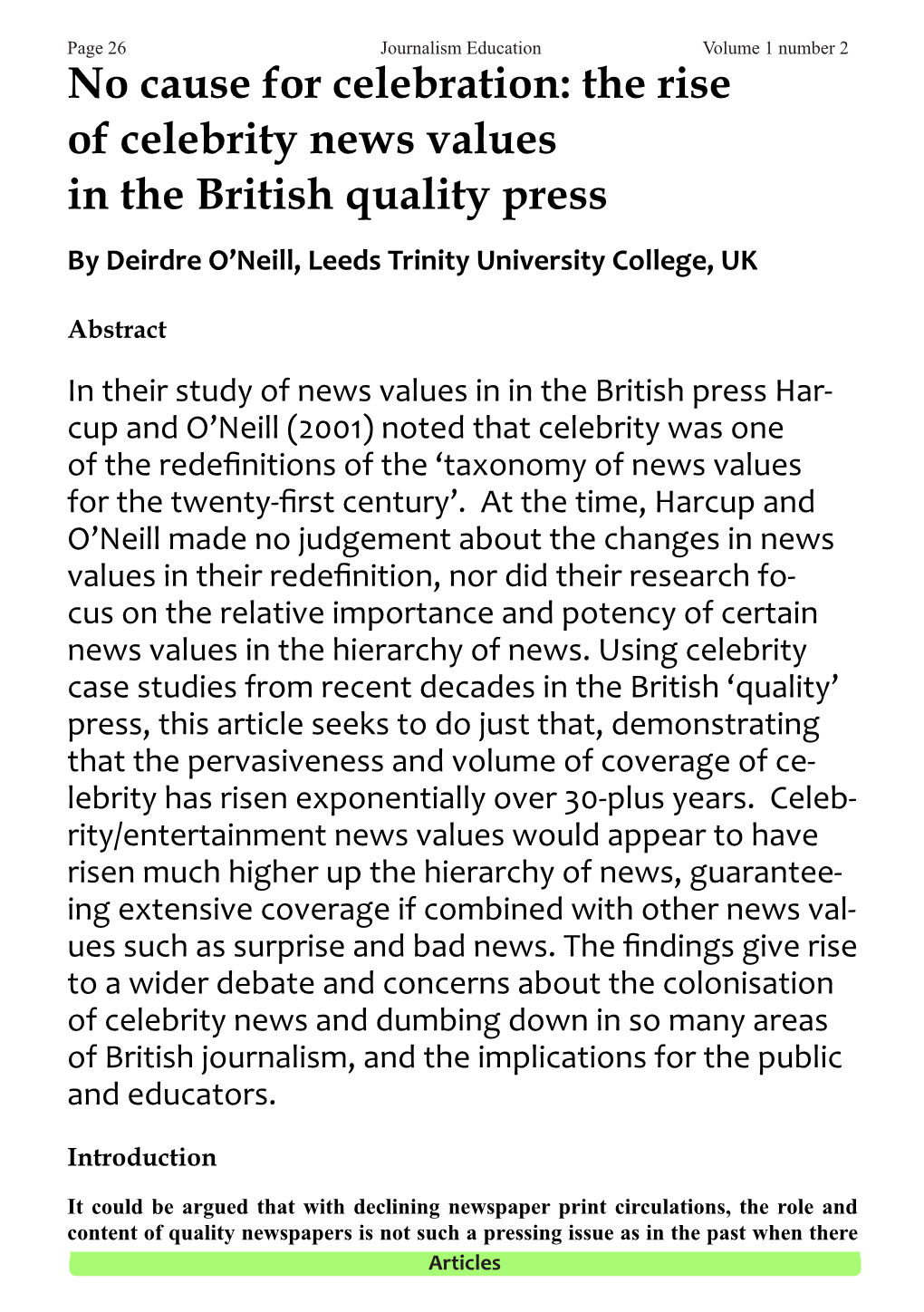 Page 26 Journalism Education Volume 1 number 2

No cause for celebration: the rise of celebrity news values in the British quality press

By Deirdre O'Neill, Leeds Trinity University College, UK

Abstract

In their study of news values in in the British press Harcup and O'Neill (2001) noted that celebrity was one of the redefinitions of the 'taxonomy of news values for the twenty-first century'. At the time, Harcup and O'Neill made no judgement about the changes in news values in their redefinition, nor did their research focus on the relative importance and potency of certain news values in the hierarchy of news. Using celebrity case studies from recent decades in the British 'quality' press, this article seeks to do just that, demonstrating that the pervasiveness and volume of coverage of celebrity has risen exponentially over 30-plus years. Celebrity/entertainment news values would appear to have risen much higher up the hierarchy of news, guaranteeing extensive coverage if combined with other news values such as surprise and bad news. The findings give rise to a wider debate and concerns about the colonisation of celebrity news and dumbing down in so many areas of British journalism, and the implications for the public and educators.

Introduction

It could be argued that with declining newspaper print circulations, the role and content of quality newspapers is not such a pressing issue as in the past when there

Articles